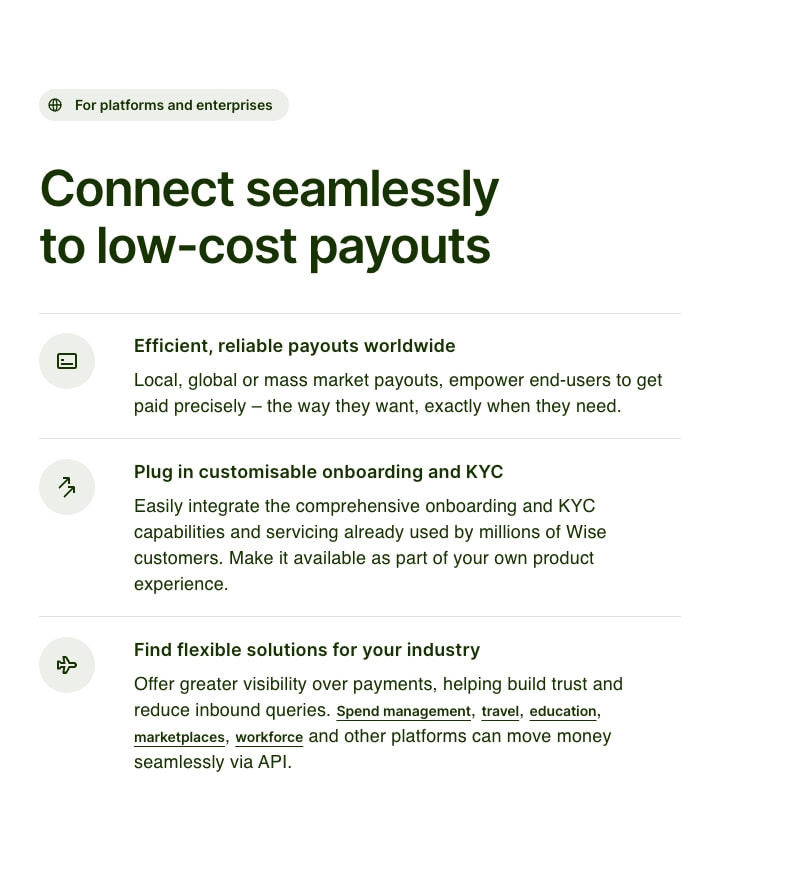 For platforms and enterprises

Connect seamlessly to low-cost payouts

Efficient, reliable payouts worldwide

Local, global or mass market payouts, empower end-users to get paid precisely – the way they want, exactly when they need.

Plug in customisable onboarding and KYC

Easily integrate the comprehensive onboarding and KYC capabilities and servicing already used by millions of Wise customers. Make it available as part of your own product experience.

Find flexible solutions for your industry

Offer greater visibility over payments, helping build trust and reduce inbound queries. Spend management, travel, education, marketplaces, workforce and other platforms can move money seamlessly via API.